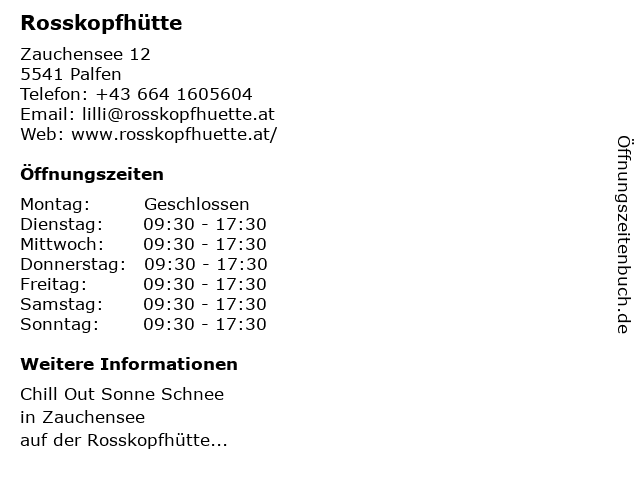 Rosskopfhütte

Zauchensee 12
5541 Palfen
Telefon: +43 664 1605604
Email: lilli@rosskopfhuette.at
Web: www.rosskopfhuette.at/

Öffnungszeiten

| Montag: | Geschlossen |
|---|---|
| Dienstag: | 09:30 - 17:30 |
| Mittwoch: | 09:30 - 17:30 |
| Donnerstag: | 09:30 - 17:30 |
| Freitag: | 09:30 - 17:30 |
| Samstag: | 09:30 - 17:30 |
| Sonntag: | 09:30 - 17:30 |

Weitere Informationen

Chill Out Sonne Schnee
in Zauchensee
auf der Rosskopfhütte...

Öffnungszeitenbuch.de